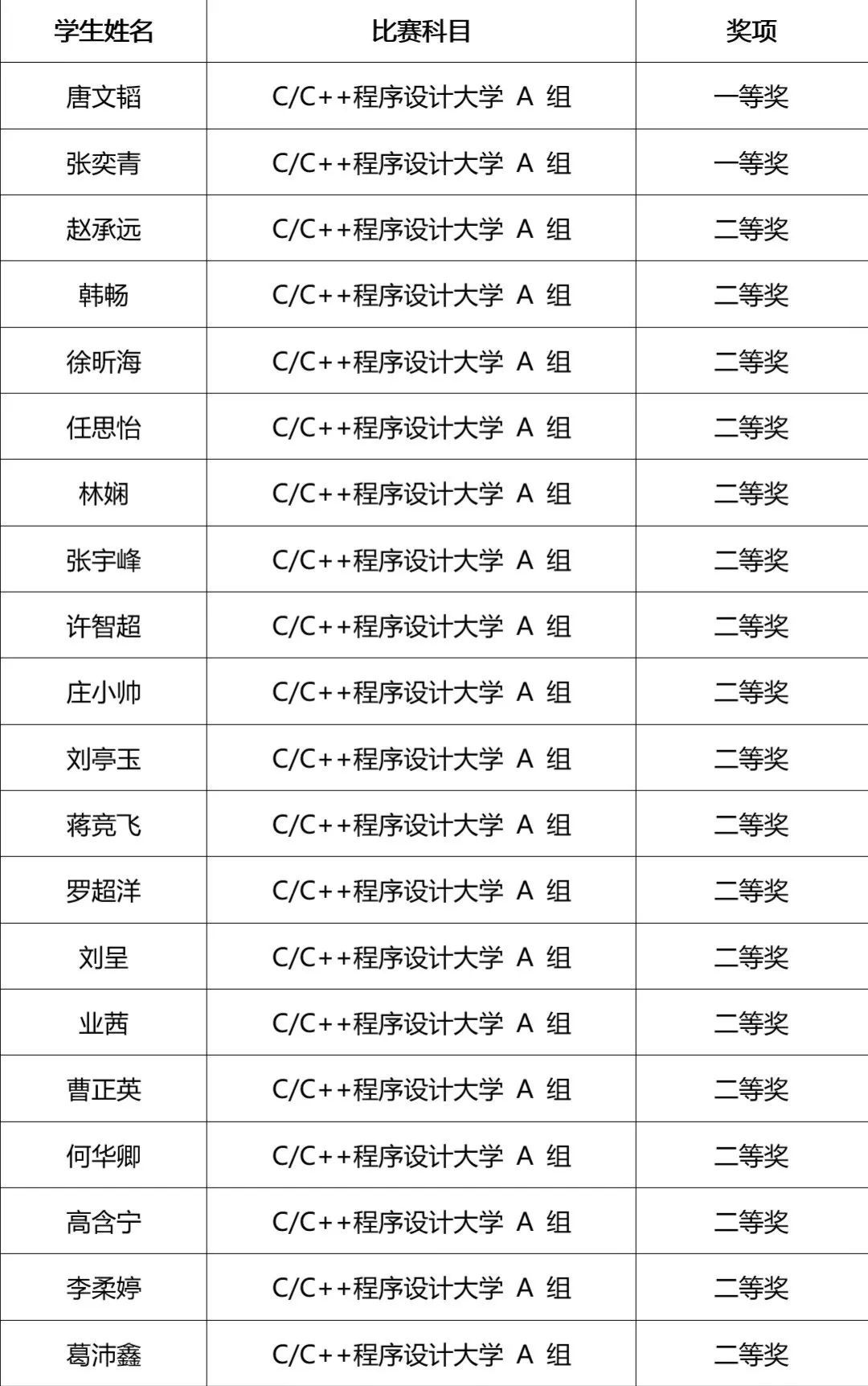 | 学生姓名 | 比赛科目 | 奖项 |
|---|---|---|
| 唐文韬 | C/C++程序设计大学 A 组 | 一等奖 |
| 张奕青 | C/C++程序设计大学 A 组 | 一等奖 |
| 赵承远 | C/C++程序设计大学 A 组 | 二等奖 |
| 韩畅 | C/C++程序设计大学 A 组 | 二等奖 |
| 徐昕海 | C/C++程序设计大学 A 组 | 二等奖 |
| 任思怡 | C/C++程序设计大学 A 组 | 二等奖 |
| 林娴 | C/C++程序设计大学 A 组 | 二等奖 |
| 张宇峰 | C/C++程序设计大学 A 组 | 二等奖 |
| 许智超 | C/C++程序设计大学 A 组 | 二等奖 |
| 庄小帅 | C/C++程序设计大学 A 组 | 二等奖 |
| 刘亭玉 | C/C++程序设计大学 A 组 | 二等奖 |
| 蒋竞飞 | C/C++程序设计大学 A 组 | 二等奖 |
| 罗超洋 | C/C++程序设计大学 A 组 | 二等奖 |
| 刘呈 | C/C++程序设计大学 A 组 | 二等奖 |
| 业茜 | C/C++程序设计大学 A 组 | 二等奖 |
| 曹正英 | C/C++程序设计大学 A 组 | 二等奖 |
| 何华卿 | C/C++程序设计大学 A 组 | 二等奖 |
| 高含宁 | C/C++程序设计大学 A 组 | 二等奖 |
| 李柔婷 | C/C++程序设计大学 A 组 | 二等奖 |
| 葛沛鑫 | C/C++程序设计大学 A 组 | 二等奖 |